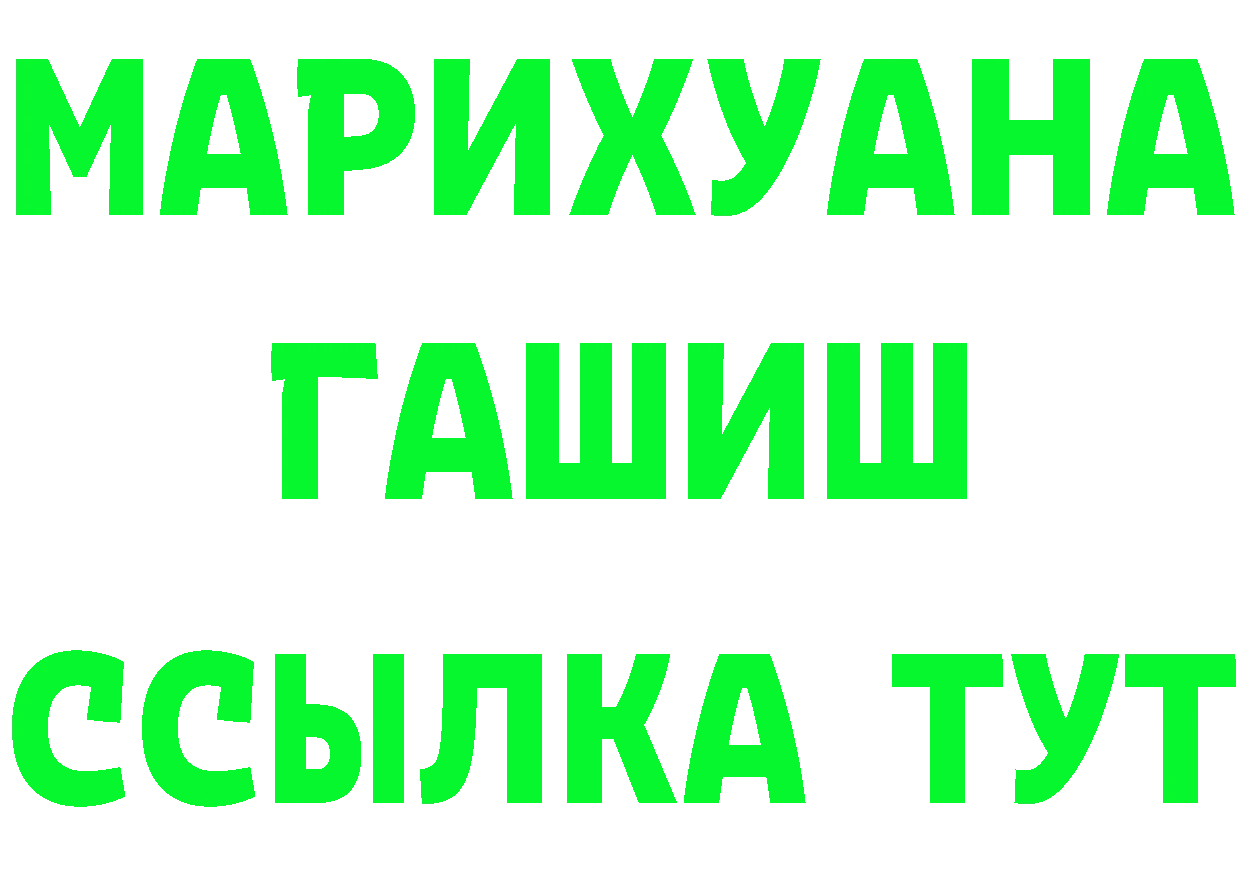 МАРИХУАНА
ГАШИШ
ССЫЛКА ТУТ